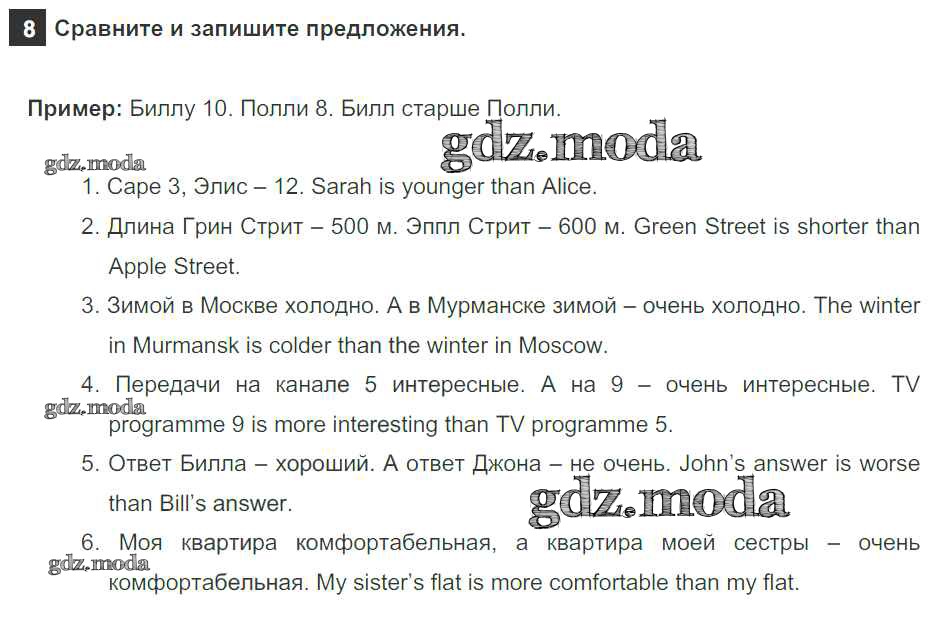 8 Сравните и запишите предложения.

Пример: Биллу 10. Полли 8. Билл старше Полли.

1. Саре 3, Элис – 12. Sarah is younger than Alice.

2. Длина Грин Стрит – 500 м. Эппл Стрит – 600 м. Green Street is shorter than Apple Street.

3. Зимой в Москве холодно. А в Мурманске зимой – очень холодно. The winter in Murmansk is colder than the winter in Moscow.

4. Передачи на канале 5 интересные. А на 9 – очень интересные. TV programme 9 is more interesting than TV programme 5.

5. Ответ Билла – хороший. А ответ Джона – не очень. John's answer is worse than Bill's answer.

6. Моя квартира комфортабельная, а квартира моей сестры – очень комфортабельная. My sister's flat is more comfortable than my flat.

gdz.moda